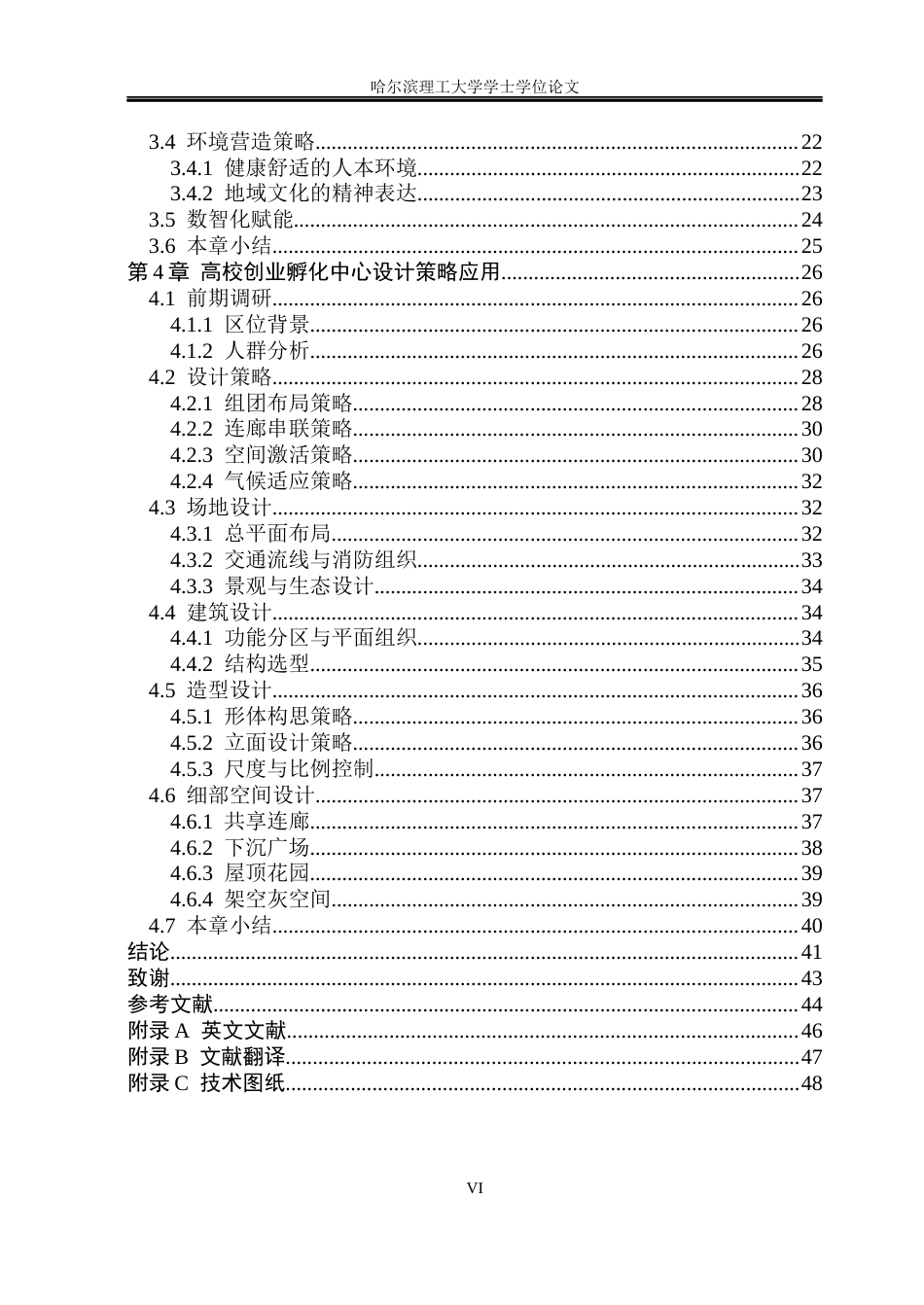 哈尔滨理工大学学士学位论文

3.4 环境营造策略 22
3.4.1 健康舒适的人本环境 22
3.4.2 地域文化的精神表达 23
3.5 数智化赋能 24
3.6 本章小结 25
第4章 高校创业孵化中心设计策略应用 26
4.1 前期调研 26
4.1.1 区位背景 26
4.1.2 人群分析 26
4.2 设计策略 28
4.2.1 组团布局策略 28
4.2.2 连廊串联策略 30
4.2.3 空间激活策略 30
4.2.4 气候适应策略 32
4.3 场地设计 32
4.3.1 总平面布局 32
4.3.2 交通流线与消防组织 33
4.3.3 景观与生态设计 34
4.4 建筑设计 34
4.4.1 功能分区与平面组织 34
4.4.2 结构选型 35
4.5 造型设计 36
4.5.1 形体构思策略 36
4.5.2 立面设计策略 36
4.5.3 尺度与比例控制 37
4.6 细部空间设计 37
4.6.1 共享连廊 37
4.6.2 下沉广场 38
4.6.3 屋顶花园 39
4.6.4 架空灰空间 39
4.7 本章小结 40
结论 41
致谢 43
参考文献 44
附录A 英文文献 46
附录B 文献翻译 47
附录C 技术图纸 48

VI